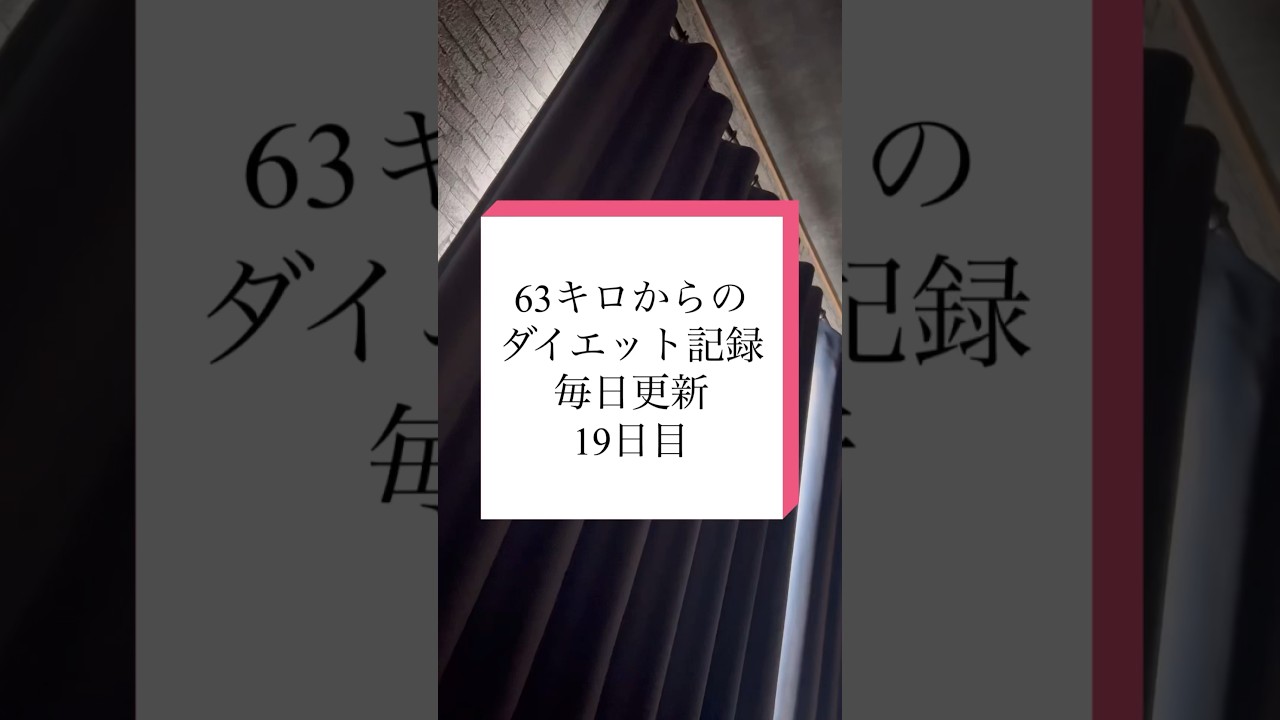 63キロからの
ダイエット記録
毎日更新
19日目